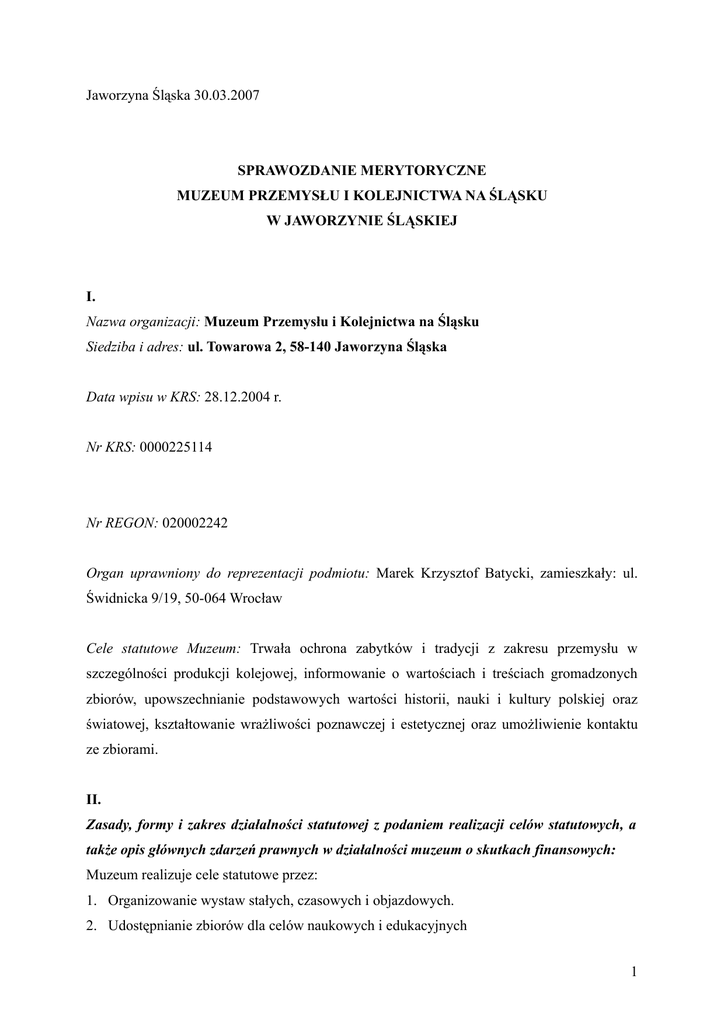 Jaworzyna Śląska 30.03.2007

SPRAWOZDANIE MERYTORYCZNE
MUZEUM PRZEMYSŁU I KOLEJNICTWA NA ŚLĄSKU
W JAWORZYNIE ŚLĄSKIEJ

I.
Nazwa organizacji: Muzeum Przemysłu i Kolejnictwa na Śląsku
Siedziba i adres: ul. Towarowa 2, 58-140 Jaworzyna Śląska

Data wpisu w KRS: 28.12.2004 r.

Nr KRS: 0000225114

Nr REGON: 020002242

Organ uprawniony do reprezentacji podmiotu: Marek Krzysztof Batycki, zamieszkały: ul. Świdnicka 9/19, 50-064 Wrocław

Cele statutowe Muzeum: Trwała ochrona zabytków i tradycji z zakresu przemysłu w szczególności produkcji kolejowej, informowanie o wartościach i treściach gromadzonych zbiorów, upowszechnianie podstawowych wartości historii, nauki i kultury polskiej oraz światowej, kształtowanie wrażliwości poznawczej i estetycznej oraz umożliwienie kontaktu ze zbiorami.

II.
Zasady, formy i zakres działalności statutowej z podaniem realizacji celów statutowych, a także opis głównych zdarzeń prawnych w działalności muzeum o skutkach finansowych:
Muzeum realizuje cele statutowe przez:
1. Organizowanie wystaw stałych, czasowych i objazdowych.
2. Udostępnianie zbiorów dla celów naukowych i edukacyjnych

1